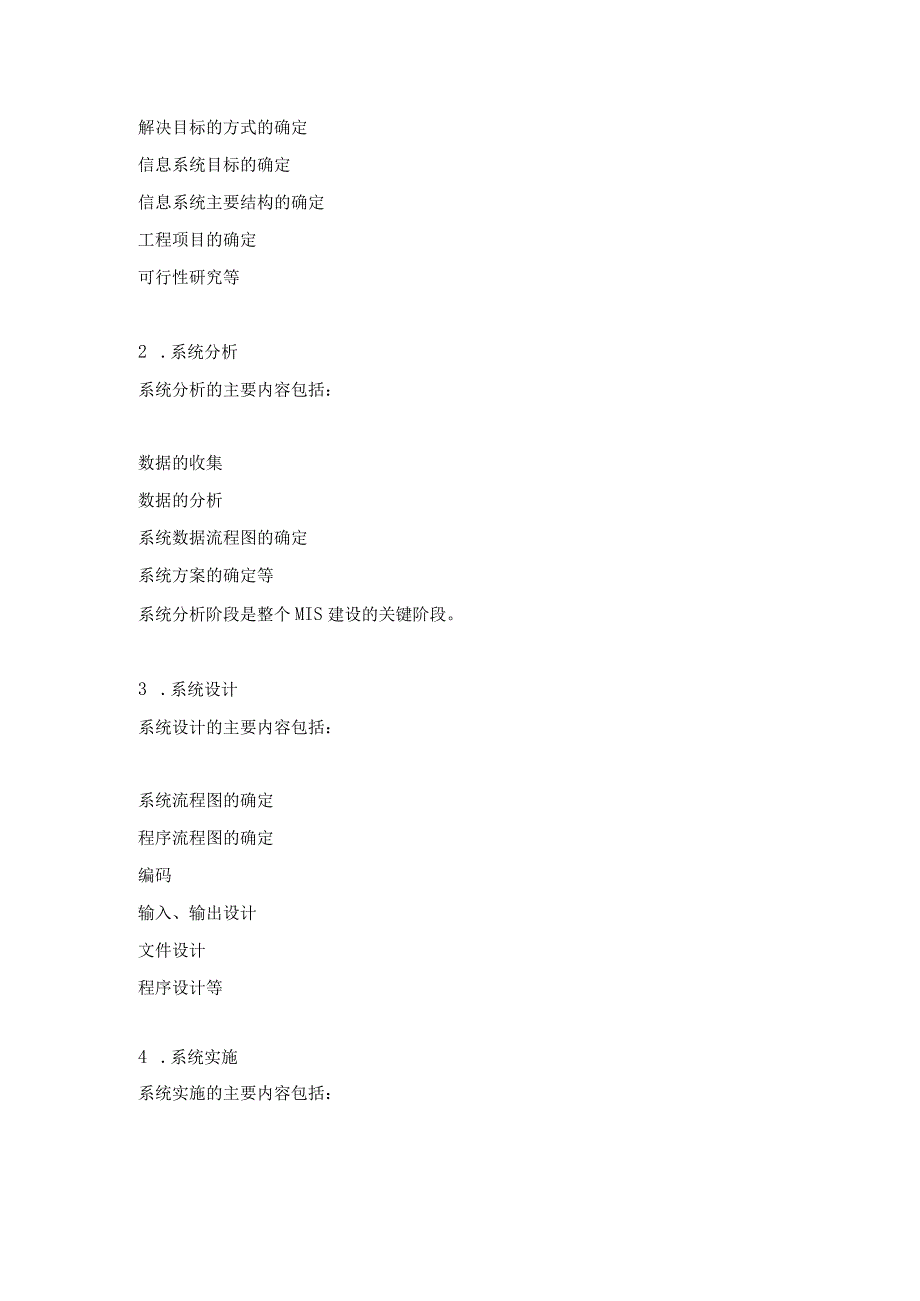 解决目标的方式的确定

信息系统目标的确定

信息系统主要结构的确定

工程项目的确定

可行性研究等

2 .系统分析

系统分析的主要内容包括：

数据的收集

数据的分析

系统数据流程图的确定

系统方案的确定等

系统分析阶段是整个MIS建设的关键阶段。

3 .系统设计

系统设计的主要内容包括：

系统流程图的确定

程序流程图的确定

编码

输入、输出设计

文件设计

程序设计等

4 .系统实施

系统实施的主要内容包括：